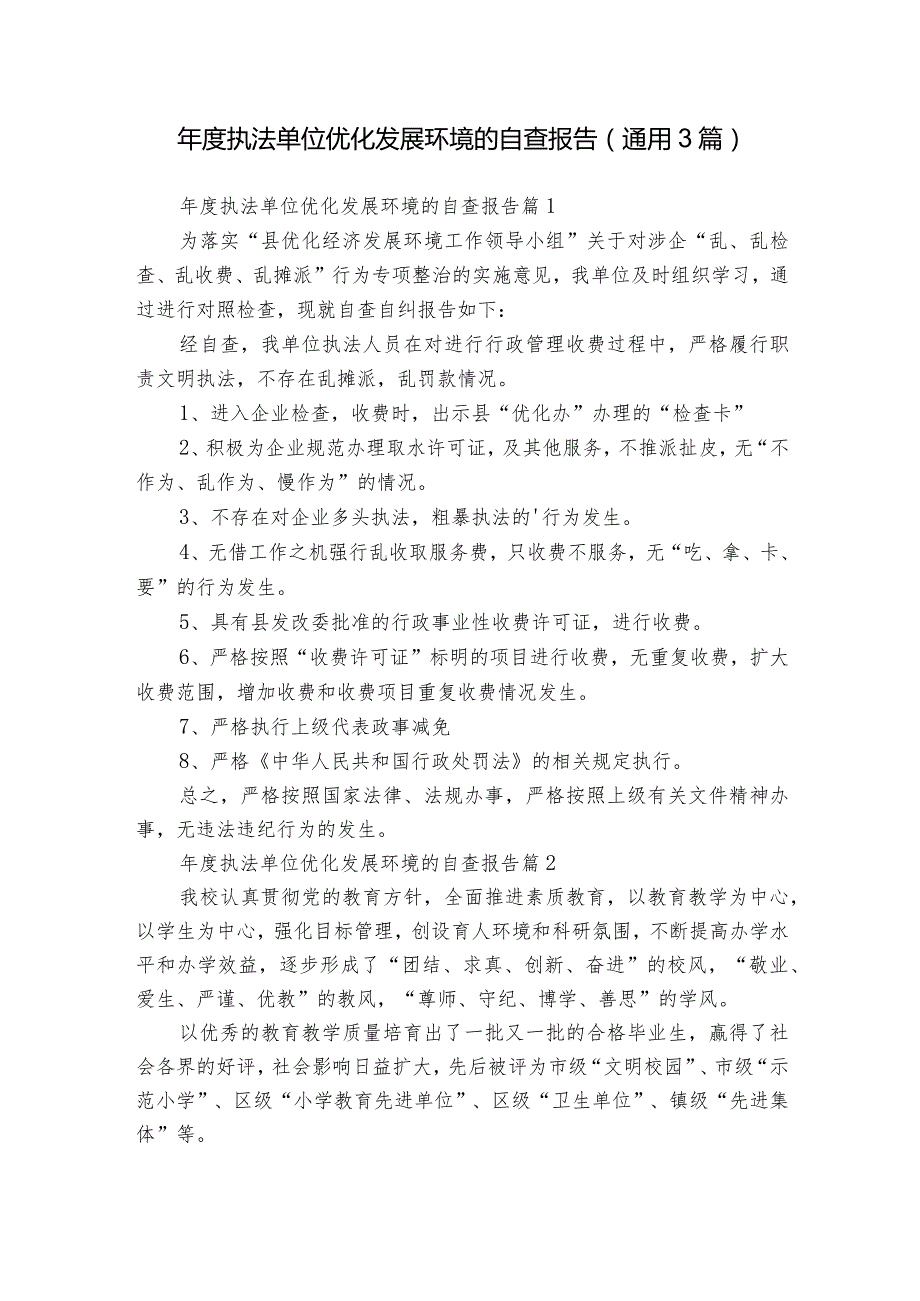 年度执法单位优化发展环境的自查报告（通用3篇）

年度执法单位优化发展环境的自查报告篇1

为落实“县优化经济发展环境工作领导小组”关于对涉企“乱、乱检查、乱收费、乱摊派”行为专项整治的实施意见，我单位及时组织学习，通过进行对照检查，现就自查自纠报告如下：

经自查，我单位执法人员在对进行行政管理收费过程中，严格履行职责文明执法，不存在乱摊派，乱罚款情况。

1、进入企业检查，收费时，出示县“优化办”办理的“检查卡”

2、积极为企业规范办理取水许可证，及其他服务，不推派扯皮，无“不作为、乱作为、慢作为”的情况。

3、不存在对企业多头执法，粗暴执法的'行为发生。

4、无借工作之机强行乱收取服务费，只收费不服务，无“吃、拿、卡、要”的行为发生。

5、具有县发改委批准的行政事业性收费许可证，进行收费。

6、严格按照“收费许可证”标明的项目进行收费，无重复收费，扩大收费范围，增加收费和收费项目重复收费情况发生。

7、严格执行上级代表政事减免

8、严格《中华人民共和国行政处罚法》的相关规定执行。

总之，严格按照国家法律、法规办事，严格按照上级有关文件精神办事，无违法违纪行为的发生。

年度执法单位优化发展环境的自查报告篇2

我校认真贯彻党的教育方针，全面推进素质教育，以教育教学为中心，以学生为中心，强化目标管理，创设育人环境和科研氛围，不断提高办学水平和办学效益，逐步形成了“团结、求真、创新、奋进”的校风，“敬业、爱生、严谨、优教”的教风，“尊师、守纪、博学、善思”的学风。

以优秀的教育教学质量培育出了一批又一批的合格毕业生，赢得了社会各界的好评，社会影响日益扩大，先后被评为市级“文明校园”、市级“示范小学”、区级“小学教育先进单位”、区级“卫生单位”、镇级“先进集体”等。